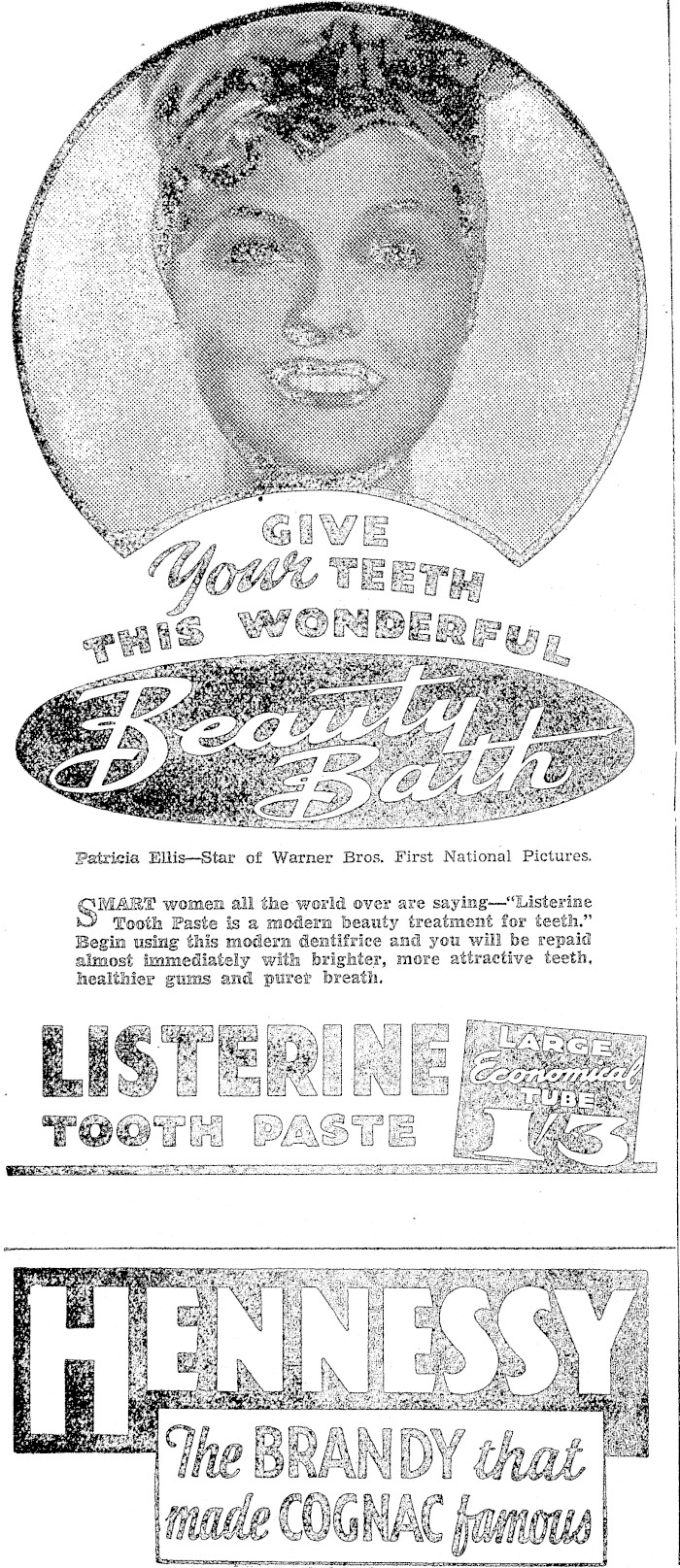 GIVE Your TEETH THIS WONDERFUL Beauty Bath

Patricia Ellis—Star of Warner Bros. First National Pictures.

SMART women all the world over are saying—"Listerine Tooth Paste is a modern beauty treatment for teeth." Begin using this modern dentifrice and you will be repaid almost immediately with brighter, more attractive teeth, healthier gums and purer breath.

LISTERINE TOOTH PASTE

LARGE Economical TUBE 1/3

HENNESSY

The BRANDY that made COGNAC famous